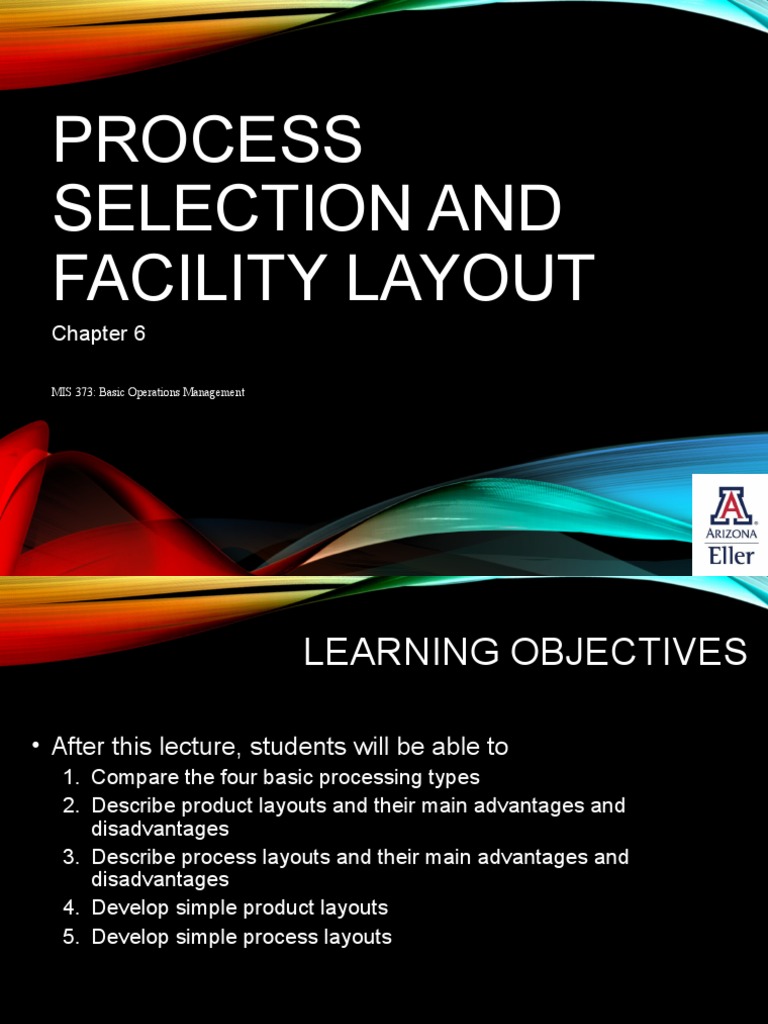 PROCESS SELECTION AND FACILITY LAYOUT

Chapter 6

MIS 373: Basic Operations Management

A
ARIZONA
Eller

LEARNING OBJECTIVES

• After this lecture, students will be able to
1. Compare the four basic processing types
2. Describe product layouts and their main advantages and disadvantages
3. Describe process layouts and their main advantages and disadvantages
4. Develop simple product layouts
5. Develop simple process layouts